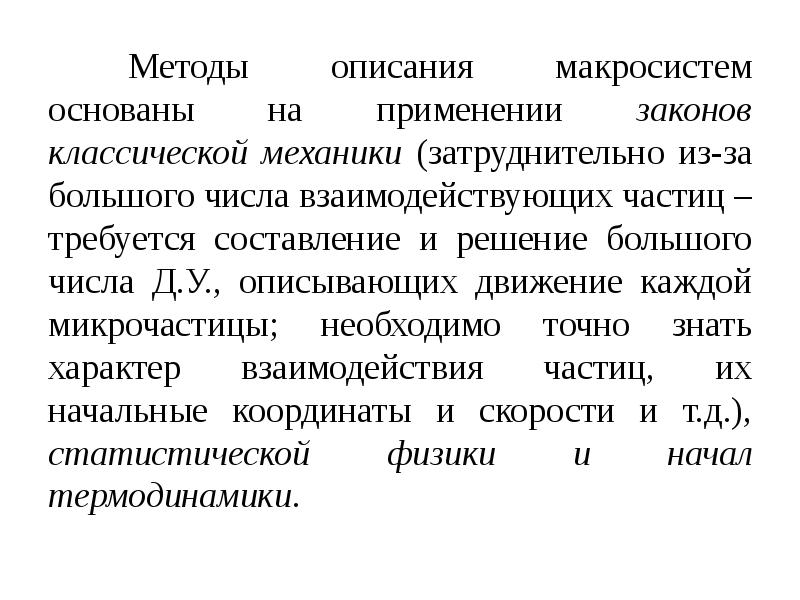 Методы описания макросистем основаны на применении законов классической механики (затруднительно из-за большого числа взаимодействующих частиц – требуется составление и решение большого числа Д.У., описывающих движение каждой микрочастицы; необходимо точно знать характер взаимодействия частиц, их начальные координаты и скорости и т.д.), статистической физики и начал термодинамики.